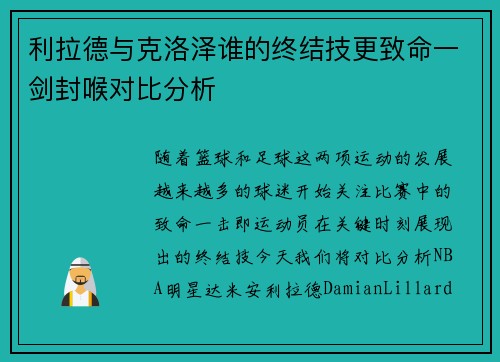 利拉德与克洛泽谁的终结技更致命一剑封喉对比分析

随着篮球和足球这两项运动的发展越来越多的球迷开始关注比赛中的致命一击即运动员在关键时刻展现出的终结技今天我们将对比分析NBA明星达米安利拉德DamianLillard